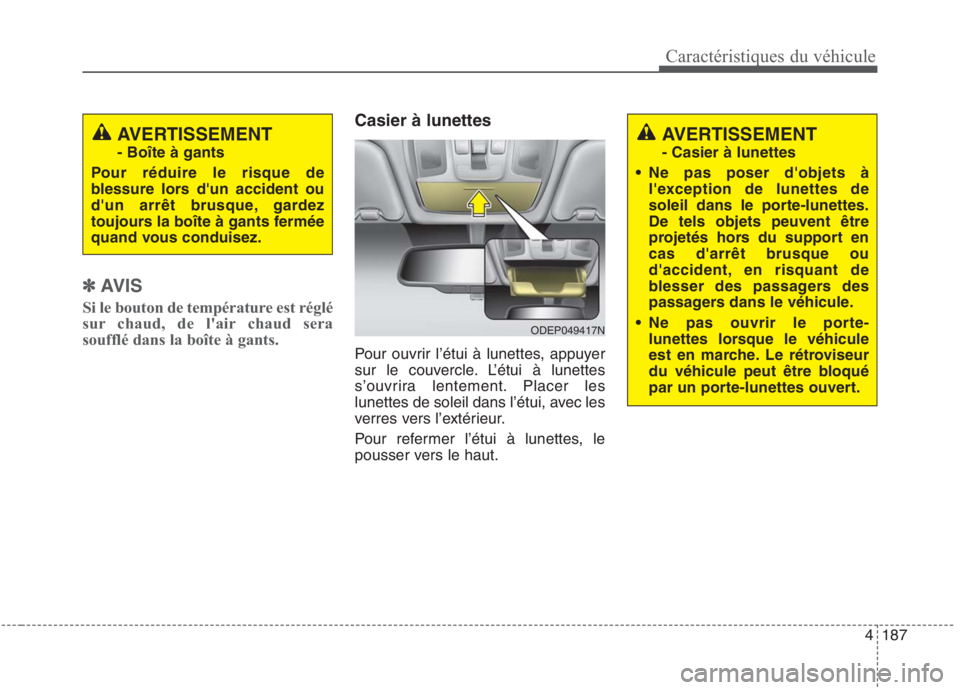 Caractéristiques du véhicule

AVERTISSEMENT
- Boîte à gants
Pour réduire le risque de blessure lors d'un accident ou d'un arrêt brusque, gardez toujours la boîte à gants fermée quand vous conduisez.

✽ AVIS
Si le bouton de température est réglé sur chaud, de l'air chaud sera soufflé dans la boîte à gants.

Casier à lunettes

ODEP049417N

Pour ouvrir l'étui à lunettes, appuyer sur le couvercle. L'étui à lunettes s'ouvrira lentement. Placer les lunettes de soleil dans l'étui, avec les verres vers l'extérieur.

Pour refermer l'étui à lunettes, le pousser vers le haut.

AVERTISSEMENT
- Casier à lunettes
• Ne pas poser d'objets à l'exception de lunettes de soleil dans le porte-lunettes. De tels objets peuvent être projetés hors du support en cas d'arrêt brusque ou d'accident, en risquant de blesser des passagers des passagers dans le véhicule.
• Ne pas ouvrir le porte-lunettes lorsque le véhicule est en marche. Le rétroviseur du véhicule peut être bloqué par un porte-lunettes ouvert.

4 187

carmanualsonline.info